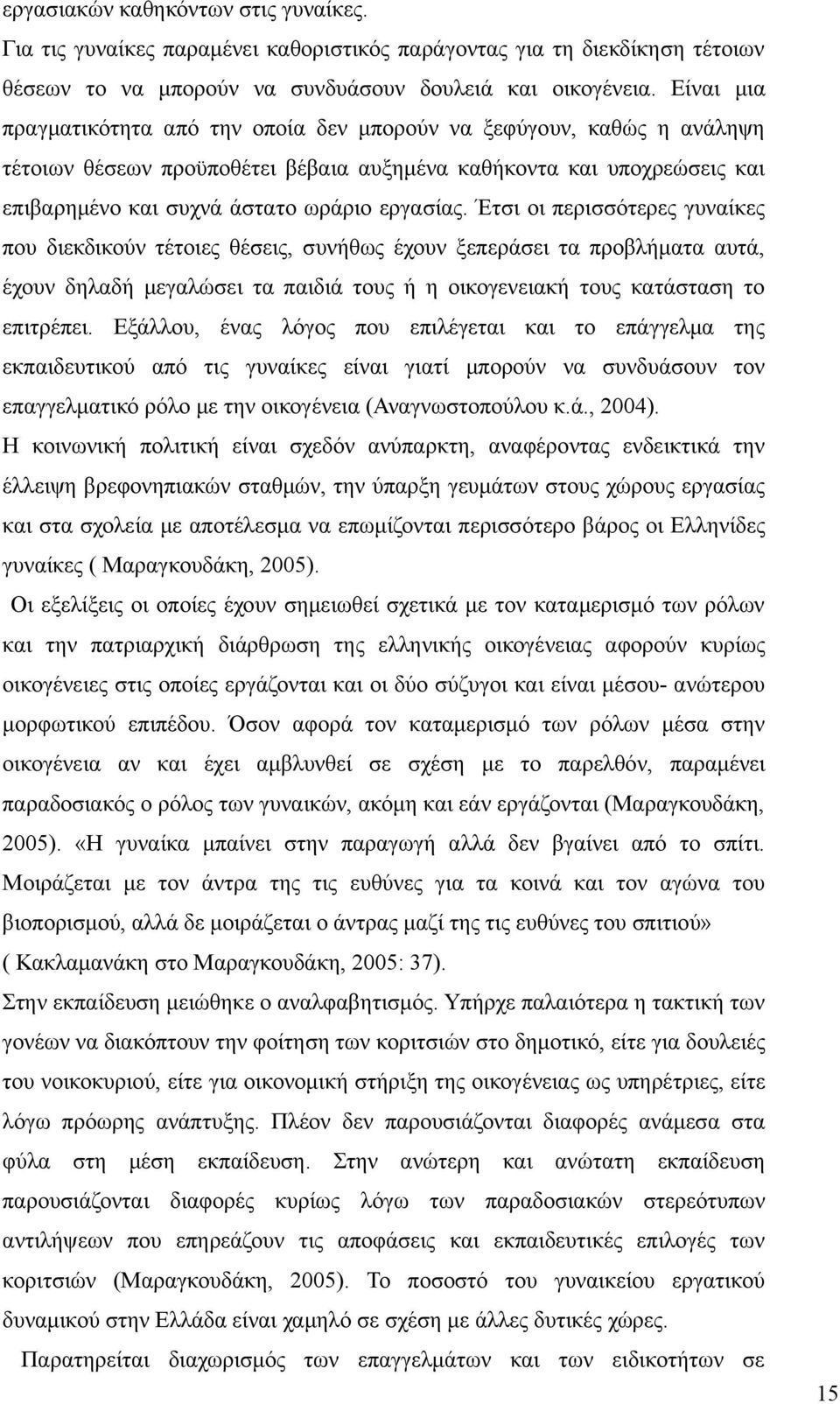 εργασιακών καθηκόντων στις γυναίκες.

Για τις γυναίκες παραμένει καθοριστικός παράγοντας για τη διεκδίκηση τέτοιων θέσεων το να μπορούν να συνδυάσουν δουλειά και οικογένεια. Είναι μια πραγματικότητα από την οποία δεν μπορούν να ξεφύγουν, καθώς η ανάληψη τέτοιων θέσεων προϋποθέτει βέβαια αυξημένα καθήκοντα και υποχρεώσεις και επιβαρημένο και συχνά άστατο ωράριο εργασίας. Έτσι οι περισσότερες γυναίκες που διεκδικούν τέτοιες θέσεις, συνήθως έχουν ξεπεράσει τα προβλήματα αυτά, έχουν δηλαδή μεγαλώσει τα παιδιά τους ή η οικογενειακή τους κατάσταση το επιτρέπει. Εξάλλου, ένας λόγος που επιλέγεται και το επάγγελμα της εκπαιδευτικού από τις γυναίκες είναι γιατί μπορούν να συνδυάσουν τον επαγγελματικό ρόλο με την οικογένεια (Αναγνωστοπούλου κ.ά., 2004).

Η κοινωνική πολιτική είναι σχεδόν ανύπαρκτη, αναφέροντας ενδεικτικά την έλλειψη βρεφονηπιακών σταθμών, την ύπαρξη γευμάτων στους χώρους εργασίας και στα σχολεία με αποτέλεσμα να επωμίζονται περισσότερο βάρος οι Ελληνίδες γυναίκες ( Μαραγκουδάκη, 2005).

Οι εξελίξεις οι οποίες έχουν σημειωθεί σχετικά με τον καταμερισμό των ρόλων και την πατριαρχική διάρθρωση της ελληνικής οικογένειας αφορούν κυρίως οικογένειες στις οποίες εργάζονται και οι δύο σύζυγοι και είναι μέσου- ανώτερου μορφωτικού επιπέδου. Όσον αφορά τον καταμερισμό των ρόλων μέσα στην οικογένεια αν και έχει αμβλυνθεί σε σχέση με το παρελθόν, παραμένει παραδοσιακός ο ρόλος των γυναικών, ακόμη και εάν εργάζονται (Μαραγκουδάκη, 2005). «Η γυναίκα μπαίνει στην παραγωγή αλλά δεν βγαίνει από το σπίτι. Μοιράζεται με τον άντρα της τις ευθύνες για τα κοινά και τον αγώνα του βιοπορισμού, αλλά δε μοιράζεται ο άντρας μαζί της τις ευθύνες του σπιτιού» ( Κακλαμανάκη στο Μαραγκουδάκη, 2005: 37).

Στην εκπαίδευση μειώθηκε ο αναλφαβητισμός. Υπήρχε παλαιότερα η τακτική των γονέων να διακόπτουν την φοίτηση των κοριτσιών στο δημοτικό, είτε για δουλειές του νοικοκυριού, είτε για οικονομική στήριξη της οικογένειας ως υπηρέτριες, είτε λόγω πρόωρης ανάπτυξης. Πλέον δεν παρουσιάζονται διαφορές ανάμεσα στα φύλα στη μέση εκπαίδευση. Στην ανώτερη και ανώτατη εκπαίδευση παρουσιάζονται διαφορές κυρίως λόγω των παραδοσιακών στερεότυπων αντιλήψεων που επηρεάζουν τις αποφάσεις και εκπαιδευτικές επιλογές των κοριτσιών (Μαραγκουδάκη, 2005). Το ποσοστό του γυναικείου εργατικού δυναμικού στην Ελλάδα είναι χαμηλό σε σχέση με άλλες δυτικές χώρες.

Παρατηρείται διαχωρισμός των επαγγελμάτων και των ειδικοτήτων σε

15